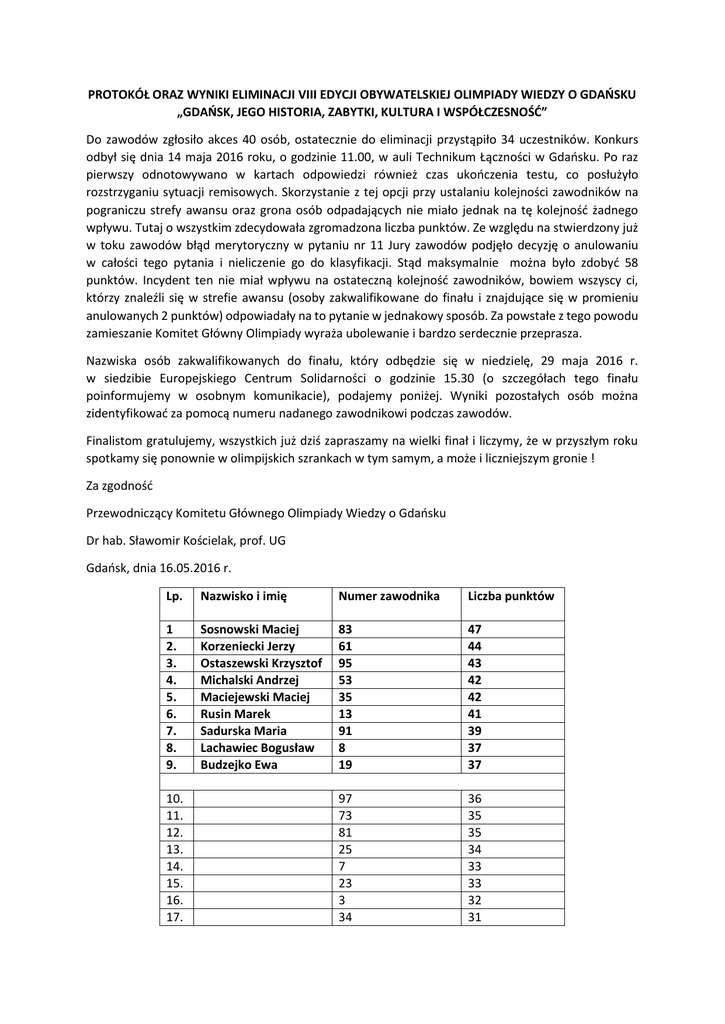 PROTOKÓŁ ORAZ WYNIKI ELIMINACJI VIII EDYCJI OBYWATELSKIEJ OLIMPIADY WIEDZY O GDAŃSKU „GDAŃSK, JEGO HISTORIA, ZABYTKI, KULTURA I WSPÓŁCZESNOŚĆ"

Do zawodów zgłosiło akces 40 osób, ostatecznie do eliminacji przystąpiło 34 uczestników. Konkurs odbył się dnia 14 maja 2016 roku, o godzinie 11.00, w auli Technikum Łączności w Gdańsku. Po raz pierwszy odnotowywano w kartach odpowiedzi również czas ukończenia testu, co posłużyło rozstrzyganiu sytuacji remisowych. Skorzystanie z tej opcji przy ustalaniu kolejności zawodników na pograniczu strefy awansu oraz grona osób odpadających nie miało jednak na tę kolejność żadnego wpływu. Tutaj o wszystkim zdecydowała zgromadzona liczba punktów. Ze względu na stwierdzony już w toku zawodów błąd merytoryczny w pytaniu nr 11 Jury zawodów podjęło decyzję o anulowaniu w całości tego pytania i nieliczenie go do klasyfikacji. Stąd maksymalnie można było zdobyć 58 punktów. Incydent ten nie miał wpływu na ostateczną kolejność zawodników, bowiem wszyscy ci, którzy znaleźli się w strefie awansu (osoby zakwalifikowane do finału i znajdujące się w promieniu anulowanych 2 punktów) odpowiadały na to pytanie w jednakowy sposób. Za powstałe z tego powodu zamieszanie Komitet Główny Olimpiady wyraża ubolewanie i bardzo serdecznie przeprasza.

Nazwiska osób zakwalifikowanych do finału, który odbędzie się w niedzielę, 29 maja 2016 r. w siedzibie Europejskiego Centrum Solidarności o godzinie 15.30 (o szczegółach tego finału poinformujemy w osobnym komunikacie), podajemy poniżej. Wyniki pozostałych osób można zidentyfikować za pomocą numeru nadanego zawodnikowi podczas zawodów.

Finalistom gratulujemy, wszystkich już dziś zapraszamy na wielki finał i liczymy, że w przyszłym roku spotkamy się ponownie w olimpijskich szrankach w tym samym, a może i liczniejszym gronie !

Za zgodność

Przewodniczący Komitetu Głównego Olimpiady Wiedzy o Gdańsku

Dr hab. Sławomir Kościelak, prof. UG

Gdańsk, dnia 16.05.2016 r.

| Lp. | Nazwisko i imię | Numer zawodnika | Liczba punktów |
|---|---|---|---|
| 1 | Sosnowski Maciej | 83 | 47 |
| 2. | Korzeniecki Jerzy | 61 | 44 |
| 3. | Ostaszewski Krzysztof | 95 | 43 |
| 4. | Michalski Andrzej | 53 | 42 |
| 5. | Maciejewski Maciej | 35 | 42 |
| 6. | Rusin Marek | 13 | 41 |
| 7. | Sadurska Maria | 91 | 39 |
| 8. | Lachawiec Bogusław | 8 | 37 |
| 9. | Budzejko Ewa | 19 | 37 |
| | | | |
| 10. | | 97 | 36 |
| 11. | | 73 | 35 |
| 12. | | 81 | 35 |
| 13. | | 25 | 34 |
| 14. | | 7 | 33 |
| 15. | | 23 | 33 |
| 16. | | 3 | 32 |
| 17. | | 34 | 31 |